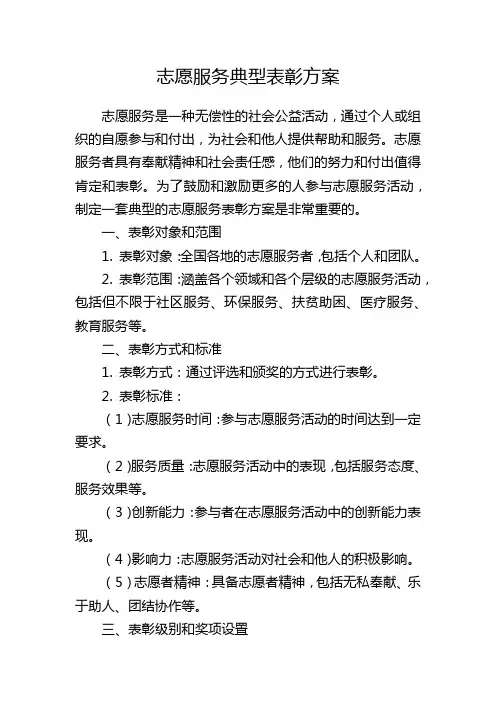 志愿服务典型表彰方案

志愿服务是一种无偿性的社会公益活动，通过个人或组织的自愿参与和付出，为社会和他人提供帮助和服务。志愿服务者具有奉献精神和社会责任感，他们的努力和付出值得肯定和表彰。为了鼓励和激励更多的人参与志愿服务活动，制定一套典型的志愿服务表彰方案是非常重要的。

一、表彰对象和范围

1. 表彰对象：全国各地的志愿服务者，包括个人和团队。

2. 表彰范围：涵盖各个领域和各个层级的志愿服务活动，包括但不限于社区服务、环保服务、扶贫助困、医疗服务、教育服务等。

二、表彰方式和标准

1. 表彰方式：通过评选和颁奖的方式进行表彰。

2. 表彰标准：

（1）志愿服务时间：参与志愿服务活动的时间达到一定要求。

（2）服务质量：志愿服务活动中的表现，包括服务态度、服务效果等。

（3）创新能力：参与者在志愿服务活动中的创新能力表现。

（4）影响力：志愿服务活动对社会和他人的积极影响。

（5）志愿者精神：具备志愿者精神，包括无私奉献、乐于助人、团结协作等。

三、表彰级别和奖项设置